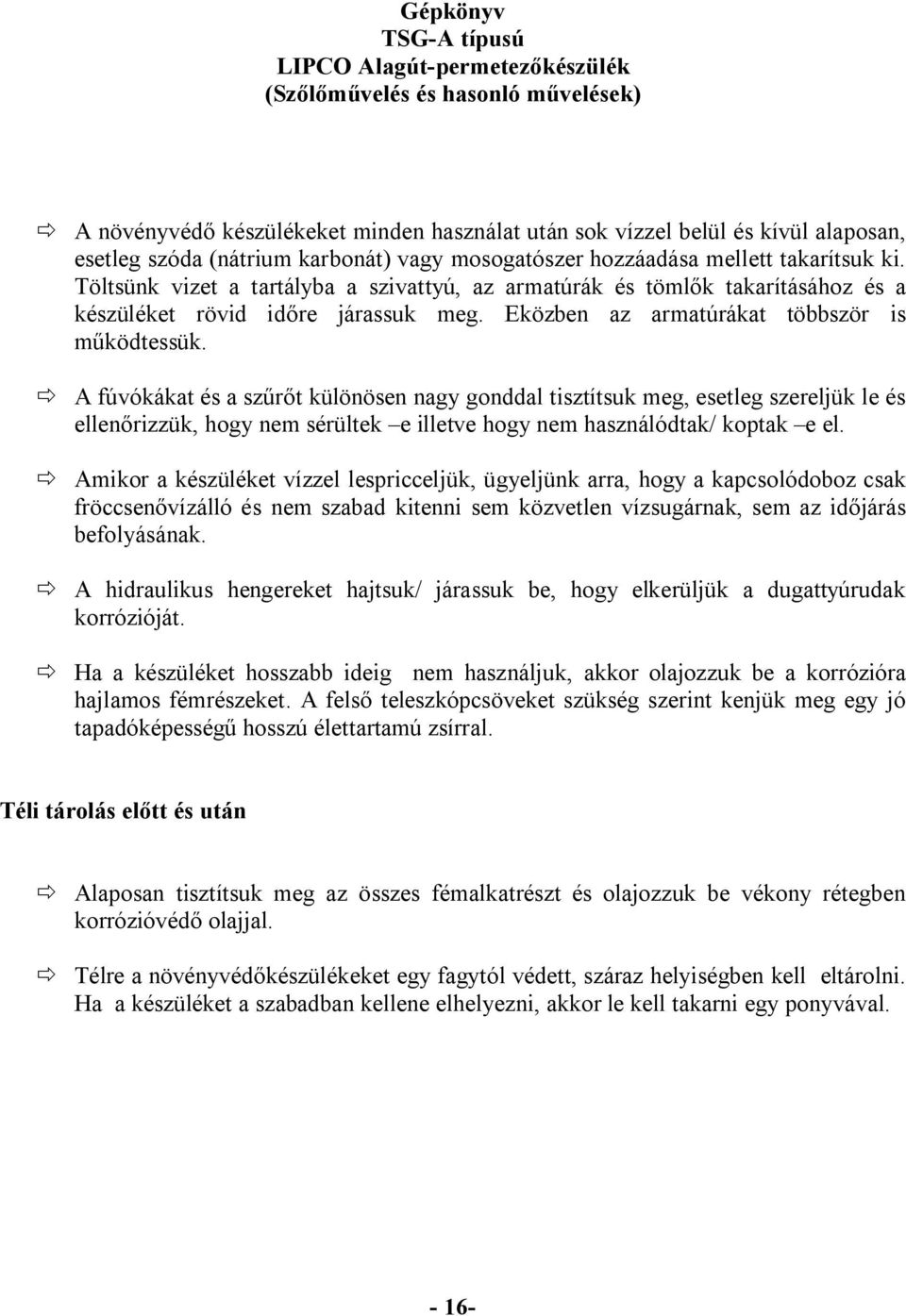 Gépkönyv
TSG-A típusú
LIPCO Alagút-permetezőkészülék
(Szőlőművelés és hasonló művelések)

⇨ A növényvédő készülékeket minden használat után sok vízzel belül és kívül alaposan, esetleg szóda (nátrium karbonát) vagy mosogatószer hozzáadása mellett takarítsuk ki. Töltsünk vizet a tartályba a szivattyú, az armatúrák és tömlők takarításához és a készüléket rövid időre járassuk meg. Eközben az armatúrákat többször is működtessük.

⇨ A fúvókákat és a szűrőt különösen nagy gonddal tisztítsuk meg, esetleg szereljük le és ellenőrizzük, hogy nem sérültek –e illetve hogy nem használódtak/ koptak –e el.

⇨ Amikor a készüléket vízzel lespricceljük, ügyeljünk arra, hogy a kapcsolódoboz csak fröccsenővízálló és nem szabad kitenni sem közvetlen vízsugárnak, sem az időjárás befolyásának.

⇨ A hidraulikus hengereket hajtsuk/ járassuk be, hogy elkerüljük a dugattyúrudak korrózióját.

⇨ Ha a készüléket hosszabb ideig nem használjuk, akkor olajozzuk be a korrózióra hajlamos fémrészeket. A felső teleszkópcsöveket szükség szerint kenjük meg egy jó tapadóképességű hosszú élettartamú zsírral.

Téli tárolás előtt és után

⇨ Alaposan tisztítsuk meg az összes fémalkatrészt és olajozzuk be vékony rétegben korrózióvédő olajjal.

⇨ Télre a növényvédőkészülékeket egy fagytól védett, száraz helyiségben kell eltárolni. Ha a készüléket a szabadban kellene elhelyezni, akkor le kell takarni egy ponyvával.

- 16-